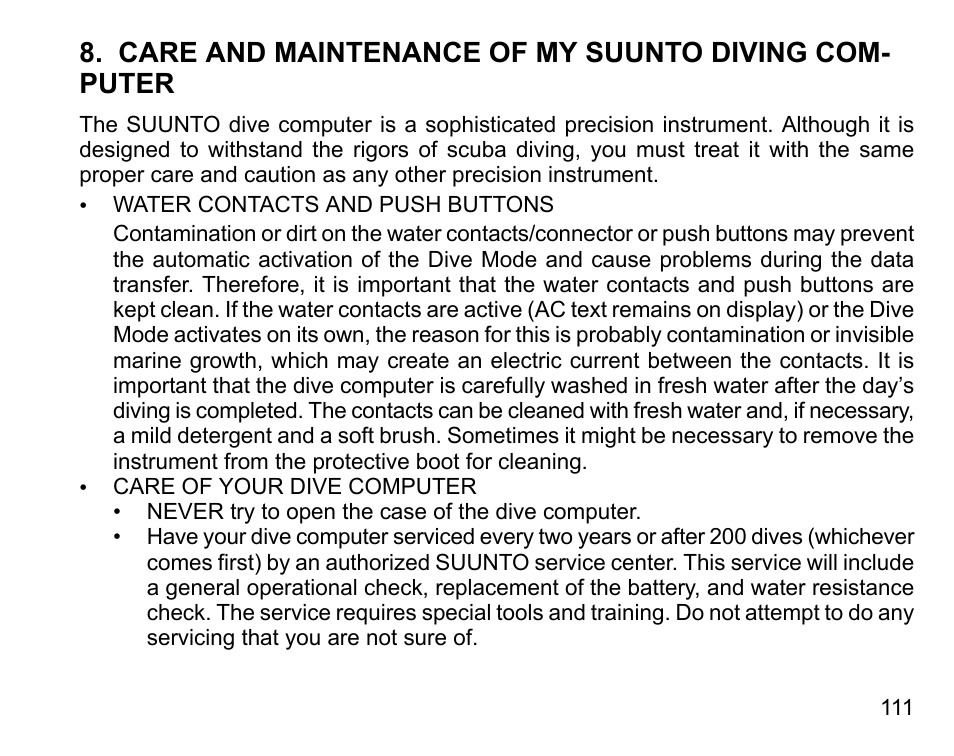 8. CARE AND MAINTENANCE OF MY SUUNTO DIVING COMPUTER

The SUUNTO dive computer is a sophisticated precision instrument. Although it is designed to withstand the rigors of scuba diving, you must treat it with the same proper care and caution as any other precision instrument.

• WATER CONTACTS AND PUSH BUTTONS

Contamination or dirt on the water contacts/connector or push buttons may prevent the automatic activation of the Dive Mode and cause problems during the data transfer. Therefore, it is important that the water contacts and push buttons are kept clean. If the water contacts are active (AC text remains on display) or the Dive Mode activates on its own, the reason for this is probably contamination or invisible marine growth, which may create an electric current between the contacts. It is important that the dive computer is carefully washed in fresh water after the day's diving is completed. The contacts can be cleaned with fresh water and, if necessary, a mild detergent and a soft brush. Sometimes it might be necessary to remove the instrument from the protective boot for cleaning.

• CARE OF YOUR DIVE COMPUTER

• NEVER try to open the case of the dive computer.

• Have your dive computer serviced every two years or after 200 dives (whichever comes first) by an authorized SUUNTO service center. This service will include a general operational check, replacement of the battery, and water resistance check. The service requires special tools and training. Do not attempt to do any servicing that you are not sure of.

111